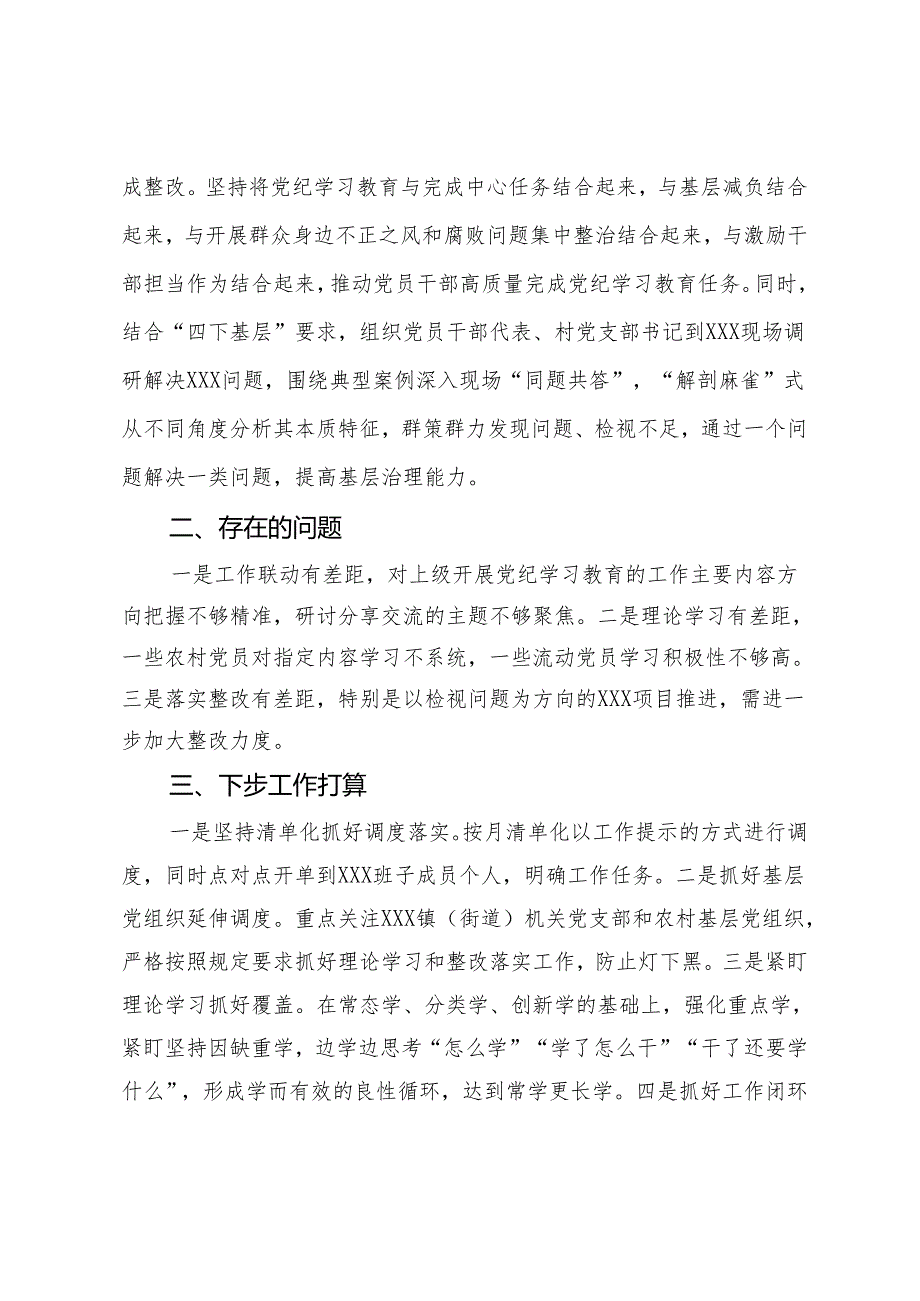 成整改。坚持将党纪学习教育与完成中心任务结合起来，与基层减负结合起来，与开展群众身边不正之风和腐败问题集中整治结合起来，与激励干部担当作为结合起来，推动党员干部高质量完成党纪学习教育任务。同时，结合“四下基层”要求，组织党员干部代表、村党支部书记到XXX现场调研解决XXX问题，围绕典型案例深入现场“同题共答”，“解剖麻雀”式从不同角度分析其本质特征，群策群力发现问题、检视不足，通过一个问题解决一类问题，提高基层治理能力。

二、存在的问题

一是工作联动有差距，对上级开展党纪学习教育的工作主要内容方向把握不够精准，研讨分享交流的主题不够聚焦。二是理论学习有差距，一些农村党员对指定内容学习不系统，一些流动党员学习积极性不够高。三是落实整改有差距，特别是以检视问题为方向的XXX项目推进，需进一步加大整改力度。

三、下步工作打算

一是坚持清单化抓好调度落实。按月清单化以工作提示的方式进行调度，同时点对点开单到XXX班子成员个人，明确工作任务。二是抓好基层党组织延伸调度。重点关注XXX镇（街道）机关党支部和农村基层党组织，严格按照规定要求抓好理论学习和整改落实工作，防止灯下黑。三是紧盯理论学习抓好覆盖。在常态学、分类学、创新学的基础上，强化重点学，紧盯坚持因缺重学，边学边思考“怎么学”“学了怎么干”“干了还要学什么”，形成学而有效的良性循环，达到常学更长学。四是抓好工作闭环